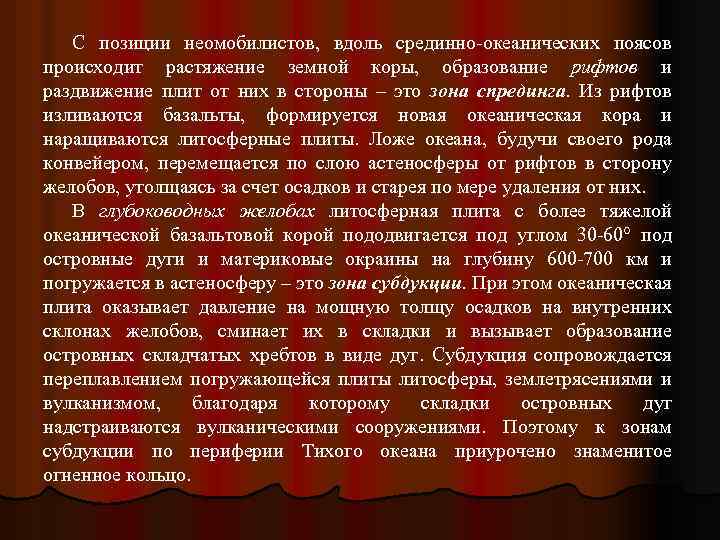 С позиции неомобилистов, вдоль срединно-океанических поясов происходит растяжение земной коры, образование рифтов и раздвижение плит от них в стороны – это зона спрединга. Из рифтов изливаются базальты, формируется новая океаническая кора и наращиваются литосферные плиты. Ложе океана, будучи своего рода конвейером, перемещается по слою астеносферы от рифтов в сторону желобов, утолщаясь за счет осадков и старея по мере удаления от них.

В глубоководных желобах литосферная плита с более тяжелой океанической базальтовой корой пододвигается под углом 30-60° под островные дуги и материковые окраины на глубину 600-700 км и погружается в астеносферу – это зона субдукции. При этом океаническая плита оказывает давление на мощную толщу осадков на внутренних склонах желобов, сминает их в складки и вызывает образование островных складчатых хребтов в виде дуг. Субдукция сопровождается переплавлением погружающейся плиты литосферы, землетрясениями и вулканизмом, благодаря которому складки островных дуг надстраиваются вулканическими сооружениями. Поэтому к зонам субдукции по периферии Тихого океана приурочено знаменитое огненное кольцо.